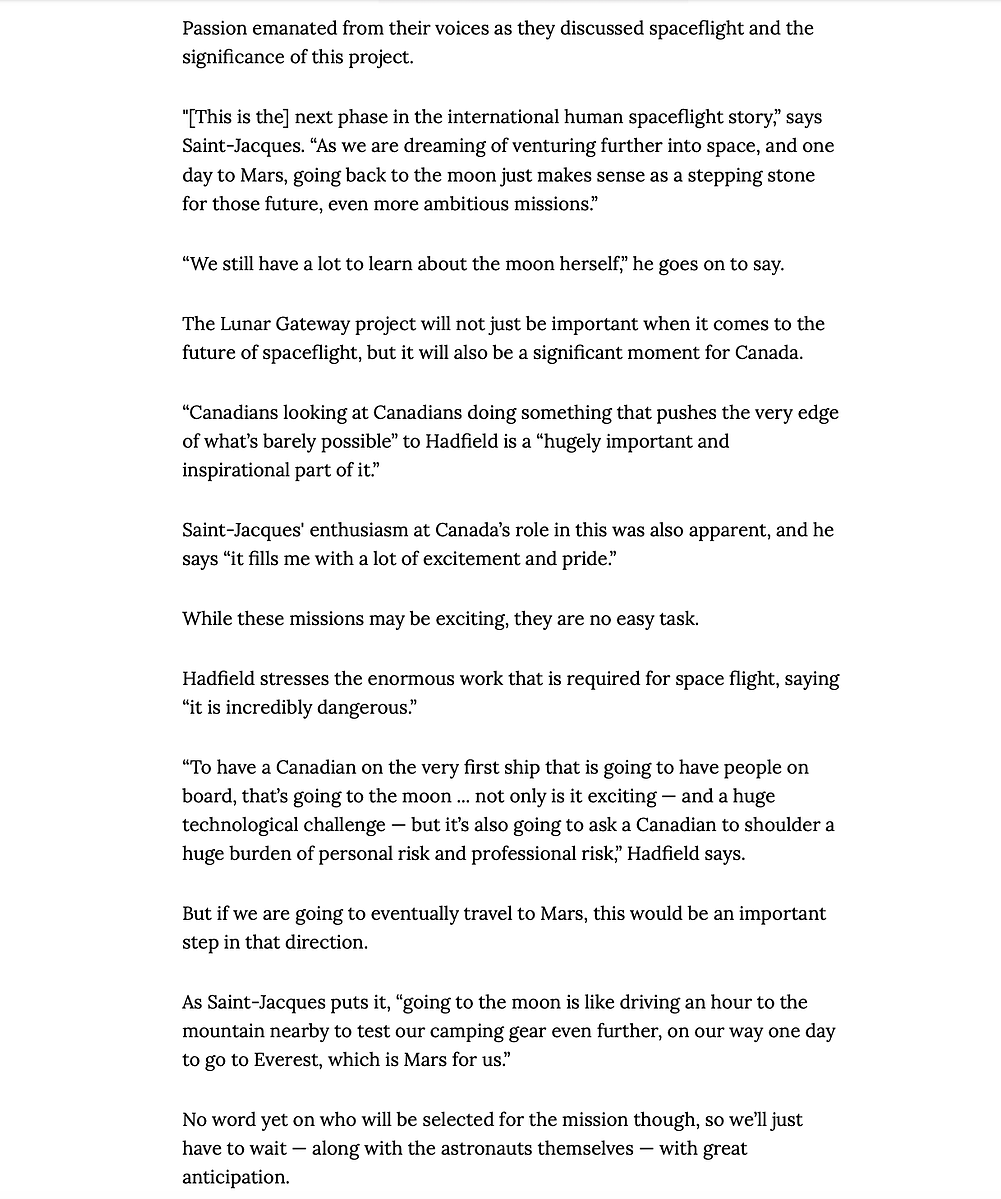 Passion emanated from their voices as they discussed spaceflight and the significance of this project.

"[This is the] next phase in the international human spaceflight story," says Saint-Jacques. "As we are dreaming of venturing further into space, and one day to Mars, going back to the moon just makes sense as a stepping stone for those future, even more ambitious missions."

"We still have a lot to learn about the moon herself," he goes on to say.

The Lunar Gateway project will not just be important when it comes to the future of spaceflight, but it will also be a significant moment for Canada.

"Canadians looking at Canadians doing something that pushes the very edge of what's barely possible" to Hadfield is a "hugely important and inspirational part of it."

Saint-Jacques' enthusiasm at Canada's role in this was also apparent, and he says "it fills me with a lot of excitement and pride."

While these missions may be exciting, they are no easy task.

Hadfield stresses the enormous work that is required for space flight, saying "it is incredibly dangerous."

"To have a Canadian on the very first ship that is going to have people on board, that's going to the moon ... not only is it exciting — and a huge technological challenge — but it's also going to ask a Canadian to shoulder a huge burden of personal risk and professional risk," Hadfield says.

But if we are going to eventually travel to Mars, this would be an important step in that direction.

As Saint-Jacques puts it, "going to the moon is like driving an hour to the mountain nearby to test our camping gear even further, on our way one day to go to Everest, which is Mars for us."

No word yet on who will be selected for the mission though, so we'll just have to wait — along with the astronauts themselves — with great anticipation.